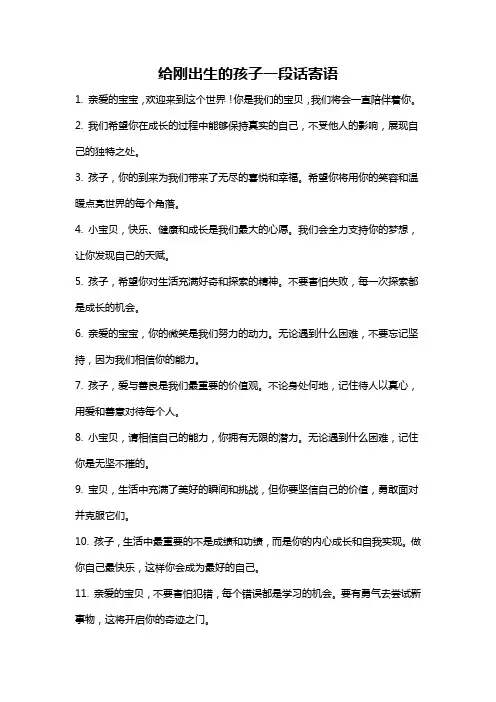 给刚出生的孩子一段话寄语

1. 亲爱的宝宝，欢迎来到这个世界！你是我们的宝贝，我们将会一直陪伴着你。

2. 我们希望你在成长的过程中能够保持真实的自己，不受他人的影响，展现自己的独特之处。

3. 孩子，你的到来为我们带来了无尽的喜悦和幸福。希望你将用你的笑容和温暖点亮世界的每个角落。

4. 小宝贝，快乐、健康和成长是我们最大的心愿。我们会全力支持你的梦想，让你发现自己的天赋。

5. 孩子，希望你对生活充满好奇和探索的精神。不要害怕失败，每一次探索都是成长的机会。

6. 亲爱的宝宝，你的微笑是我们努力的动力。无论遇到什么困难，不要忘记坚持，因为我们相信你的能力。

7. 孩子，爱与善良是我们最重要的价值观。不论身处何地，记住待人以真心，用爱和善意对待每个人。

8. 小宝贝，请相信自己的能力，你拥有无限的潜力。无论遇到什么困难，记住你是无坚不摧的。

9. 宝贝，生活中充满了美好的瞬间和挑战，但你要坚信自己的价值，勇敢面对并克服它们。

10. 孩子，生活中最重要的不是成绩和功绩，而是你的内心成长和自我实现。做你自己最快乐，这样你会成为最好的自己。

11. 亲爱的宝贝，不要害怕犯错，每个错误都是学习的机会。要有勇气去尝试新事物，这将开启你的奇迹之门。